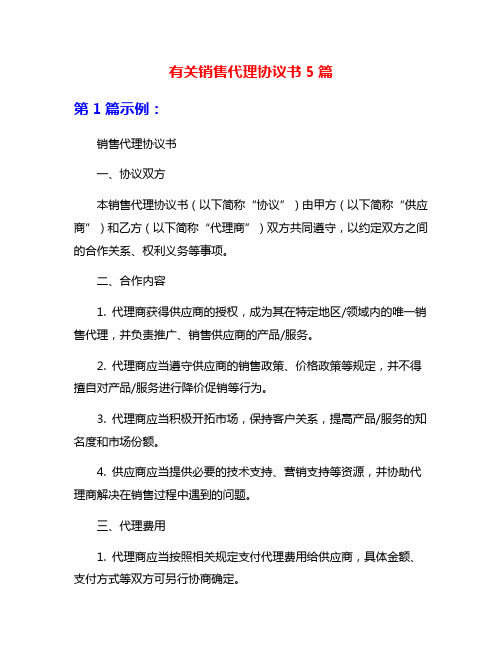 有关销售代理协议书 5 篇

第 1 篇示例：

销售代理协议书

一、协议双方

本销售代理协议书（以下简称“协议”）由甲方（以下简称“供应商”）和乙方（以下简称“代理商”）双方共同遵守，以约定双方之间的合作关系、权利义务等事项。

二、合作内容

1. 代理商获得供应商的授权，成为其在特定地区/领域内的唯一销售代理，并负责推广、销售供应商的产品/服务。

2. 代理商应当遵守供应商的销售政策、价格政策等规定，并不得擅自对产品/服务进行降价促销等行为。

3. 代理商应当积极开拓市场，保持客户关系，提高产品/服务的知名度和市场份额。

4. 供应商应当提供必要的技术支持、营销支持等资源，并协助代理商解决在销售过程中遇到的问题。

三、代理费用

1. 代理商应当按照相关规定支付代理费用给供应商，具体金额、支付方式等双方可另行协商确定。